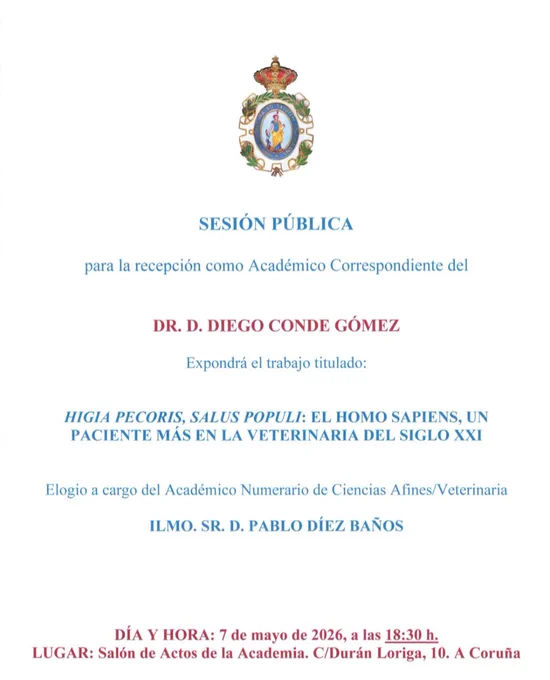 SESIÓN PÚBLICA

para la recepción como Académico Correspondiente del

DR. D. DIEGO CONDE GÓMEZ

Expondrá el trabajo titulado:

HIGIA PECORIS, SALUS POPULI: EL HOMO SAPIENS, UN PACIENTE MÁS EN LA VETERINARIA DEL SIGLO XXI

Elogio a cargo del Académico Numerario de Ciencias Afines/Veterinaria

ILMO. SR. D. PABLO DÍEZ BAÑOS

DÍA Y HORA: 7 de mayo de 2026, a las 18:30 h.
LUGAR: Salón de Actos de la Academia. C/Durán Loriga, 10. A Coruña